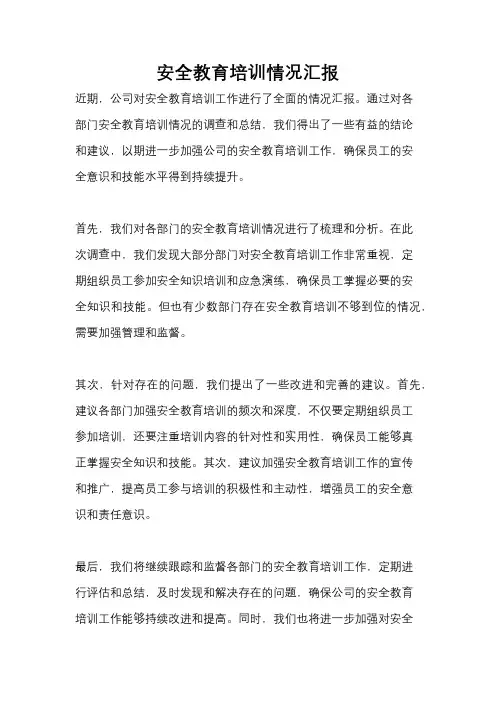 安全教育培训情况汇报

近期，公司对安全教育培训工作进行了全面的情况汇报。通过对各部门安全教育培训情况的调查和总结，我们得出了一些有益的结论和建议，以期进一步加强公司的安全教育培训工作，确保员工的安全意识和技能水平得到持续提升。

首先，我们对各部门的安全教育培训情况进行了梳理和分析。在此次调查中，我们发现大部分部门对安全教育培训工作非常重视，定期组织员工参加安全知识培训和应急演练，确保员工掌握必要的安全知识和技能。但也有少数部门存在安全教育培训不够到位的情况，需要加强管理和监督。

其次，针对存在的问题，我们提出了一些改进和完善的建议。首先，建议各部门加强安全教育培训的频次和深度，不仅要定期组织员工参加培训，还要注重培训内容的针对性和实用性，确保员工能够真正掌握安全知识和技能。其次，建议加强安全教育培训工作的宣传和推广，提高员工参与培训的积极性和主动性，增强员工的安全意识和责任意识。

最后，我们将继续跟踪和监督各部门的安全教育培训工作，定期进行评估和总结，及时发现和解决存在的问题，确保公司的安全教育培训工作能够持续改进和提高。同时，我们也将进一步加强对安全